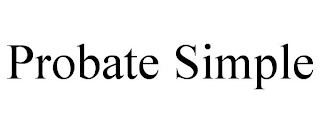 Probate Simple